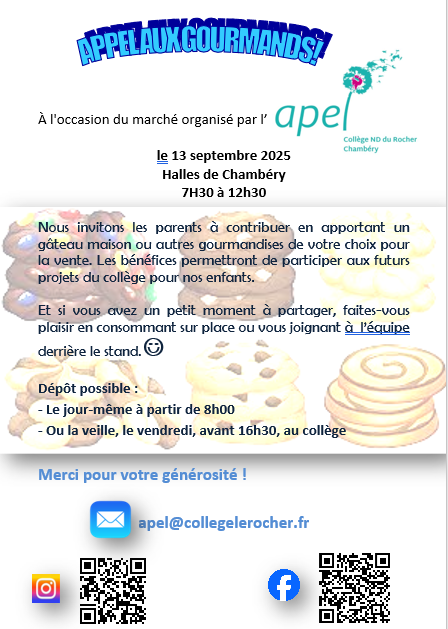 APPEL AUX GOURMANDS!

À l'occasion du marché organisé par l' apel
Collège ND du Rocher Chambéry

le 13 septembre 2025
Halles de Chambéry
7H30 à 12h30

Nous invitons les parents à contribuer en apportant un gâteau maison ou autres gourmandises de votre choix pour la vente. Les bénéfices permettront de participer aux futurs projets du collège pour nos enfants.

Et si vous avez un petit moment à partager, faites-vous plaisir en consommant sur place ou vous joignant à l'équipe derrière le stand.☺

Dépôt possible :
- Le jour-même à partir de 8h00
- Ou la veille, le vendredi, avant 16h30, au collège

Merci pour votre générosité !

apel@collegelerocher.fr